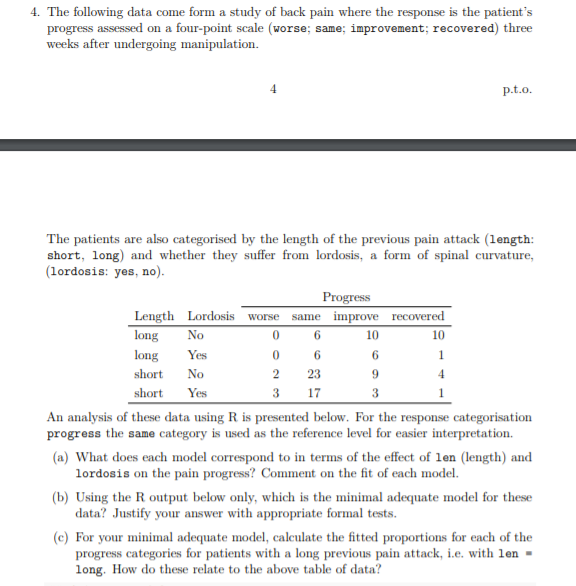 4. The following data come form a study of back pain where the response is the patient's progress assessed on a four-point scale (worse; same; improvement; recovered) three weeks after undergoing manipulation.

4

p.t.o.

The patients are also categorised by the length of the previous pain attack (length: short, long) and whether they suffer from lordosis, a form of spinal curvature, (lordosis: yes, no).

| | | Progress | | | |
|---|---|---|---|---|---|
| Length | Lordosis | worse | same | improve | recovered |
| long | No | 0 | 6 | 10 | 10 |
| long | Yes | 0 | 6 | 6 | 1 |
| short | No | 2 | 23 | 9 | 4 |
| short | Yes | 3 | 17 | 3 | 1 |

An analysis of these data using R is presented below. For the response categorisation progress the same category is used as the reference level for easier interpretation.

(a) What does each model correspond to in terms of the effect of len (length) and lordosis on the pain progress? Comment on the fit of each model.

(b) Using the R output below only, which is the minimal adequate model for these data? Justify your answer with appropriate formal tests.

(c) For your minimal adequate model, calculate the fitted proportions for each of the progress categories for patients with a long previous pain attack, i.e. with len = long. How do these relate to the above table of data?